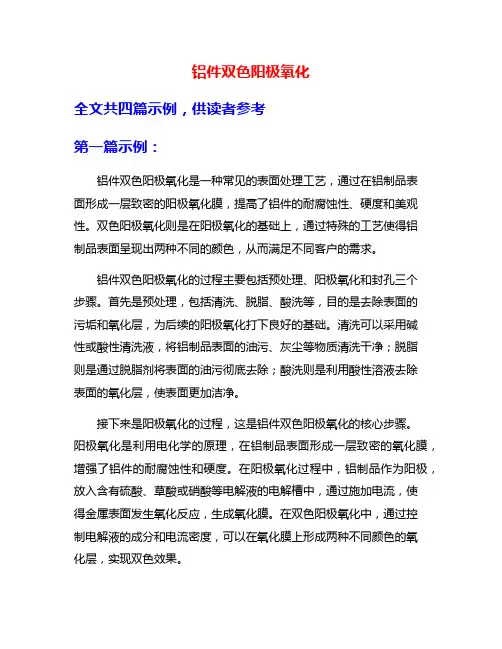 铝件双色阳极氧化

全文共四篇示例，供读者参考

第一篇示例：

铝件双色阳极氧化是一种常见的表面处理工艺，通过在铝制品表面形成一层致密的阳极氧化膜，提高了铝件的耐腐蚀性、硬度和美观性。双色阳极氧化则是在阳极氧化的基础上，通过特殊的工艺使得铝制品表面呈现出两种不同的颜色，从而满足不同客户的需求。

铝件双色阳极氧化的过程主要包括预处理、阳极氧化和封孔三个步骤。首先是预处理，包括清洗、脱脂、酸洗等，目的是去除表面的污垢和氧化层，为后续的阳极氧化打下良好的基础。清洗可以采用碱性或酸性清洗液，将铝制品表面的油污、灰尘等物质清洗干净；脱脂则是通过脱脂剂将表面的油污彻底去除；酸洗则是利用酸性溶液去除表面的氧化层，使表面更加洁净。

接下来是阳极氧化的过程，这是铝件双色阳极氧化的核心步骤。阳极氧化是利用电化学的原理，在铝制品表面形成一层致密的氧化膜，增强了铝件的耐腐蚀性和硬度。在阳极氧化过程中，铝制品作为阳极，放入含有硫酸、草酸或硝酸等电解液的电解槽中，通过施加电流，使得金属表面发生氧化反应，生成氧化膜。在双色阳极氧化中，通过控制电解液的成分和电流密度，可以在氧化膜上形成两种不同颜色的氧化层，实现双色效果。